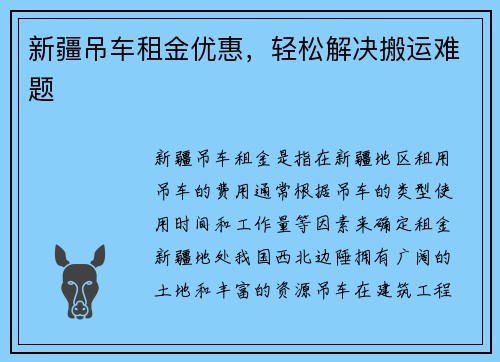 新疆吊车租金优惠，轻松解决搬运难题

新疆吊车租金是指在新疆地区租用吊车的费用通常根据吊车的类型使用时间和工作量等因素来确定租金新疆地处我国西北边陲拥有广阔的土地和丰富的资源吊车在建筑工程